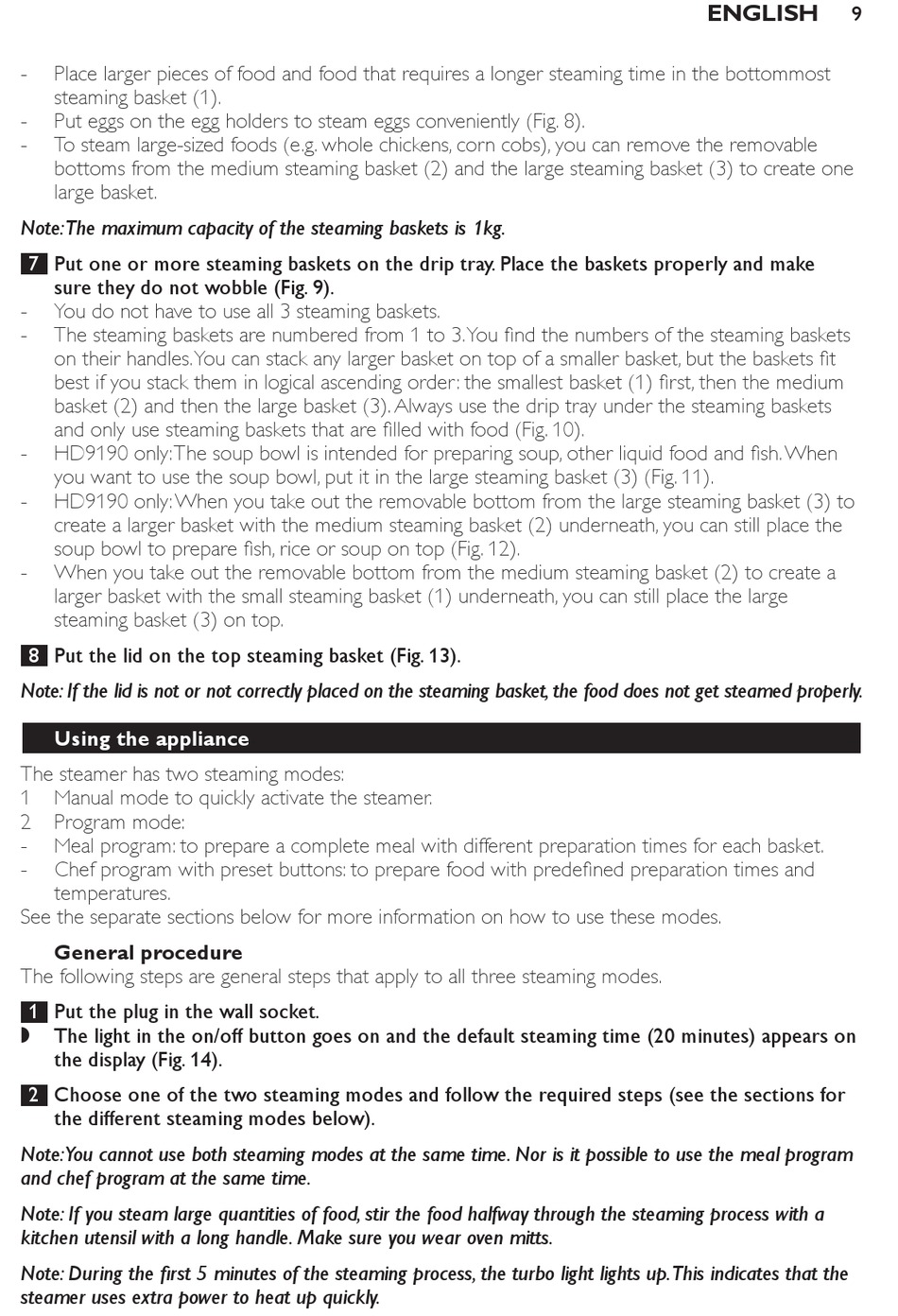 ENGLISH 9

- Place larger pieces of food and food that requires a longer steaming time in the bottommost steaming basket (1).
- Put eggs on the egg holders to steam eggs conveniently (Fig. 8).
- To steam large-sized foods (e.g. whole chickens, corn cobs), you can remove the removable bottoms from the medium steaming basket (2) and the large steaming basket (3) to create one large basket.

Note: The maximum capacity of the steaming baskets is 1kg.

7 Put one or more steaming baskets on the drip tray. Place the baskets properly and make sure they do not wobble (Fig. 9).
- You do not have to use all 3 steaming baskets.
- The steaming baskets are numbered from 1 to 3. You find the numbers of the steaming baskets on their handles. You can stack any larger basket on top of a smaller basket, but the baskets fit best if you stack them in logical ascending order: the smallest basket (1) first, then the medium basket (2) and then the large basket (3). Always use the drip tray under the steaming baskets and only use steaming baskets that are filled with food (Fig. 10).
- HD9190 only: The soup bowl is intended for preparing soup, other liquid food and fish. When you want to use the soup bowl, put it in the large steaming basket (3) (Fig. 11).
- HD9190 only: When you take out the removable bottom from the large steaming basket (3) to create a larger basket with the medium steaming basket (2) underneath, you can still place the soup bowl to prepare fish, rice or soup on top (Fig. 12).
- When you take out the removable bottom from the medium steaming basket (2) to create a larger basket with the small steaming basket (1) underneath, you can still place the large steaming basket (3) on top.

8 Put the lid on the top steaming basket (Fig. 13).

Note: If the lid is not or not correctly placed on the steaming basket, the food does not get steamed properly.

Using the appliance

The steamer has two steaming modes:
1 Manual mode to quickly activate the steamer.
2 Program mode:
- Meal program: to prepare a complete meal with different preparation times for each basket.
- Chef program with preset buttons: to prepare food with predefined preparation times and temperatures.
See the separate sections below for more information on how to use these modes.

General procedure
The following steps are general steps that apply to all three steaming modes.

1 Put the plug in the wall socket.
◗ The light in the on/off button goes on and the default steaming time (20 minutes) appears on the display (Fig. 14).

2 Choose one of the two steaming modes and follow the required steps (see the sections for the different steaming modes below).

Note: You cannot use both steaming modes at the same time. Nor is it possible to use the meal program and chef program at the same time.

Note: If you steam large quantities of food, stir the food halfway through the steaming process with a kitchen utensil with a long handle. Make sure you wear oven mitts.

Note: During the first 5 minutes of the steaming process, the turbo light lights up. This indicates that the steamer uses extra power to heat up quickly.